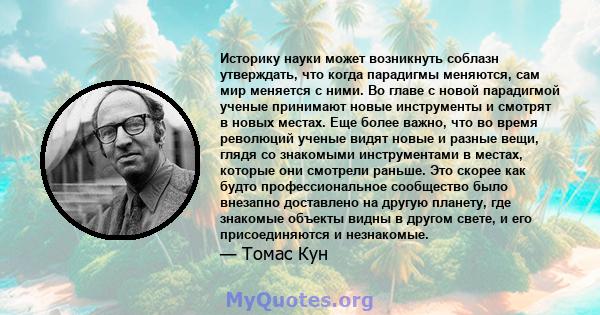 Историку науки может возникнуть соблазн утверждать, что когда парадигмы меняются, сам мир меняется с ними. Во главе с новой парадигмой ученые принимают новые инструменты и смотрят в новых местах. Еще более важно, что во время революций ученые видят новые и разные вещи, глядя со знакомыми инструментами в местах, которые они смотрели раньше. Это скорее как будто профессиональное сообщество было внезапно доставлено на другую планету, где знакомые объекты видны в другом свете, и его присоединяются и незнакомые.

— Томас Кун

MyQuotes.org